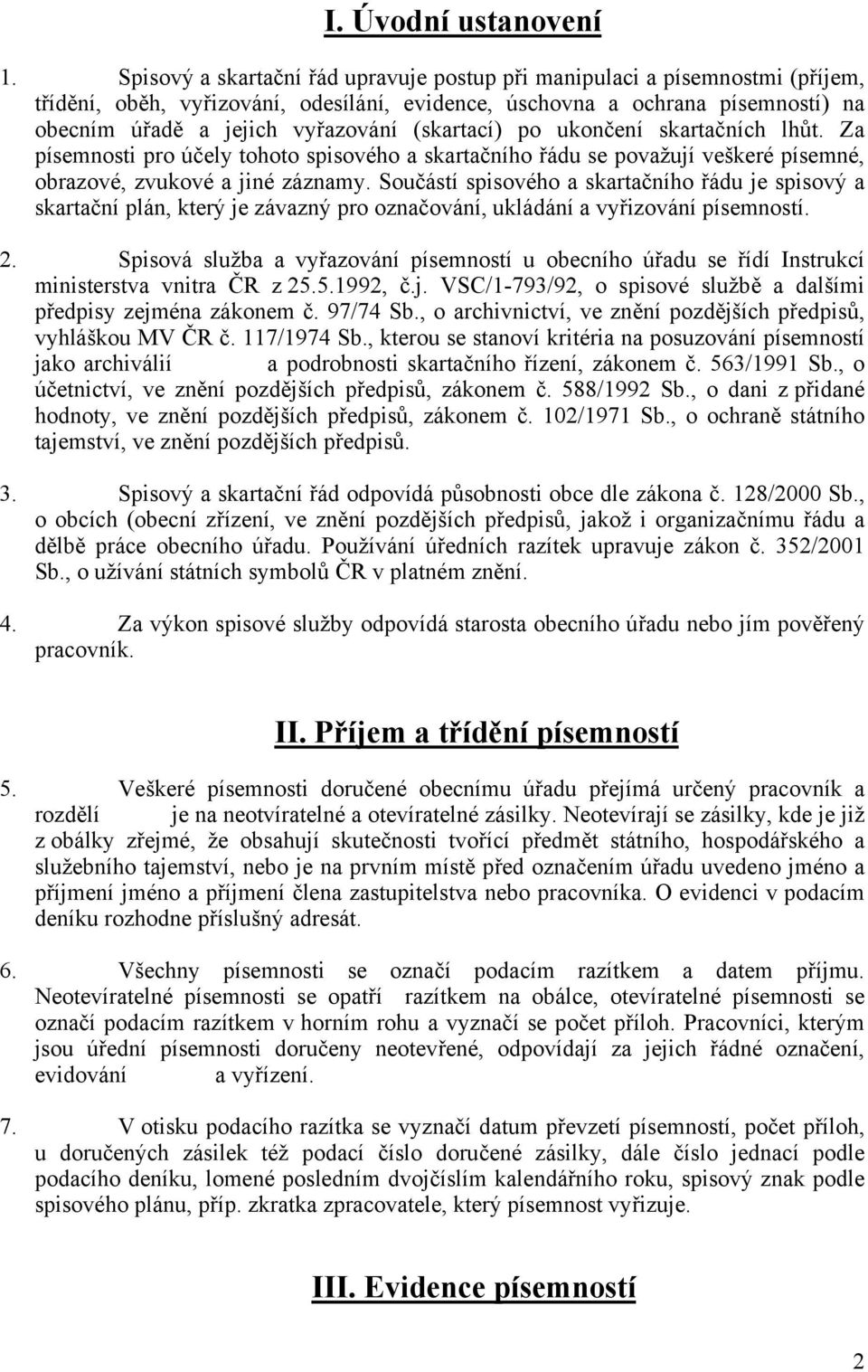 I. Úvodní ustanovení

1. Spisový a skartační řád upravuje postup při manipulaci a písemnostmi (příjem, třídění, oběh, vyřizování, odesílání, evidence, úschovna a ochrana písemností) na obecním úřadě a jejich vyřazování (skartací) po ukončení skartačních lhůt. Za písemnosti pro účely tohoto spisového a skartačního řádu se považují veškeré písemné, obrazové, zvukové a jiné záznamy. Součástí spisového a skartačního řádu je spisový a skartační plán, který je závazný pro označování, ukládání a vyřizování písemností.

2. Spisová služba a vyřazování písemností u obecního úřadu se řídí Instrukcí ministerstva vnitra ČR z 25.5.1992, č.j. VSC/1-793/92, o spisové službě a dalšími předpisy zejména zákonem č. 97/74 Sb., o archivnictví, ve znění pozdějších předpisů, vyhláškou MV ČR č. 117/1974 Sb., kterou se stanoví kritéria na posuzování písemností jako archiválií a podrobnosti skartačního řízení, zákonem č. 563/1991 Sb., o účetnictví, ve znění pozdějších předpisů, zákonem č. 588/1992 Sb., o dani z přidané hodnoty, ve znění pozdějších předpisů, zákonem č. 102/1971 Sb., o ochraně státního tajemství, ve znění pozdějších předpisů.

3. Spisový a skartační řád odpovídá působnosti obce dle zákona č. 128/2000 Sb., o obcích (obecní zřízení, ve znění pozdějších předpisů, jakož i organizačnímu řádu a dělbě práce obecního úřadu. Používání úředních razítek upravuje zákon č. 352/2001 Sb., o užívání státních symbolů ČR v platném znění.

4. Za výkon spisové služby odpovídá starosta obecního úřadu nebo jím pověřený pracovník.

II. Příjem a třídění písemností

5. Veškeré písemnosti doručené obecnímu úřadu přejímá určený pracovník a rozdělí je na neotvíratelné a otevíratelné zásilky. Neotevírají se zásilky, kde je již z obálky zřejmé, že obsahují skutečnosti tvořící předmět státního, hospodářského a služebního tajemství, nebo je na prvním místě před označením úřadu uvedeno jméno a příjmení jméno a příjmení člena zastupitelstva nebo pracovníka. O evidenci v podacím deníku rozhodne příslušný adresát.

6. Všechny písemnosti se označí podacím razítkem a datem příjmu. Neotevíratelné písemnosti se opatří razítkem na obálce, otevíratelné písemnosti se označí podacím razítkem v horním rohu a vyznačí se počet příloh. Pracovníci, kterým jsou úřední písemnosti doručeny neotevřené, odpovídají za jejich řádné označení, evidování a vyřízení.

7. V otisku podacího razítka se vyznačí datum převzetí písemnosti, počet příloh, u doručených zásilek též podací číslo doručené zásilky, dále číslo jednací podle podacího deníku, lomené posledním dvojčíslím kalendářního roku, spisový znak podle spisového plánu, příp. zkratka zpracovatele, který písemnost vyřizuje.

III. Evidence písemností

2